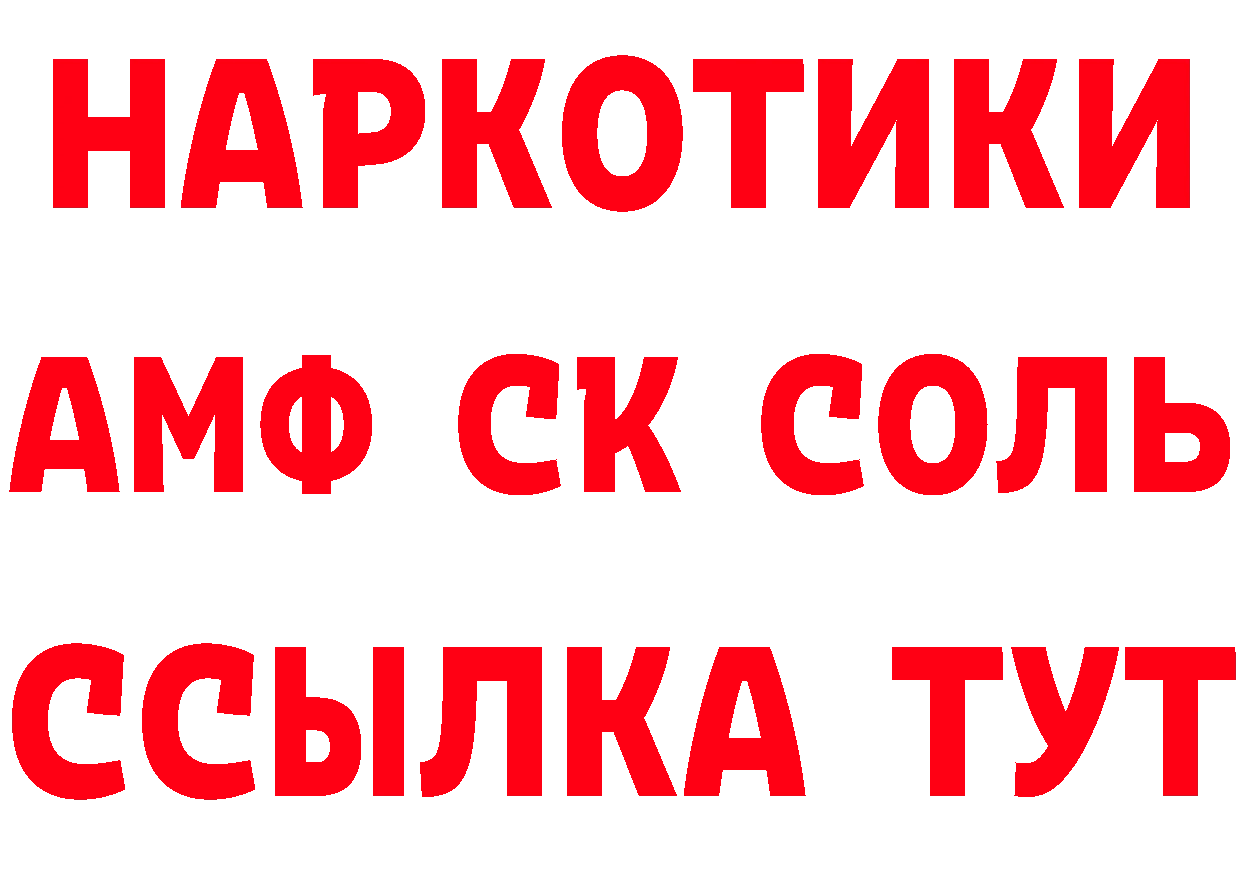 НАРКОТИКИ

АМФ СК СОЛЬ

ССЫЛКА ТУТ